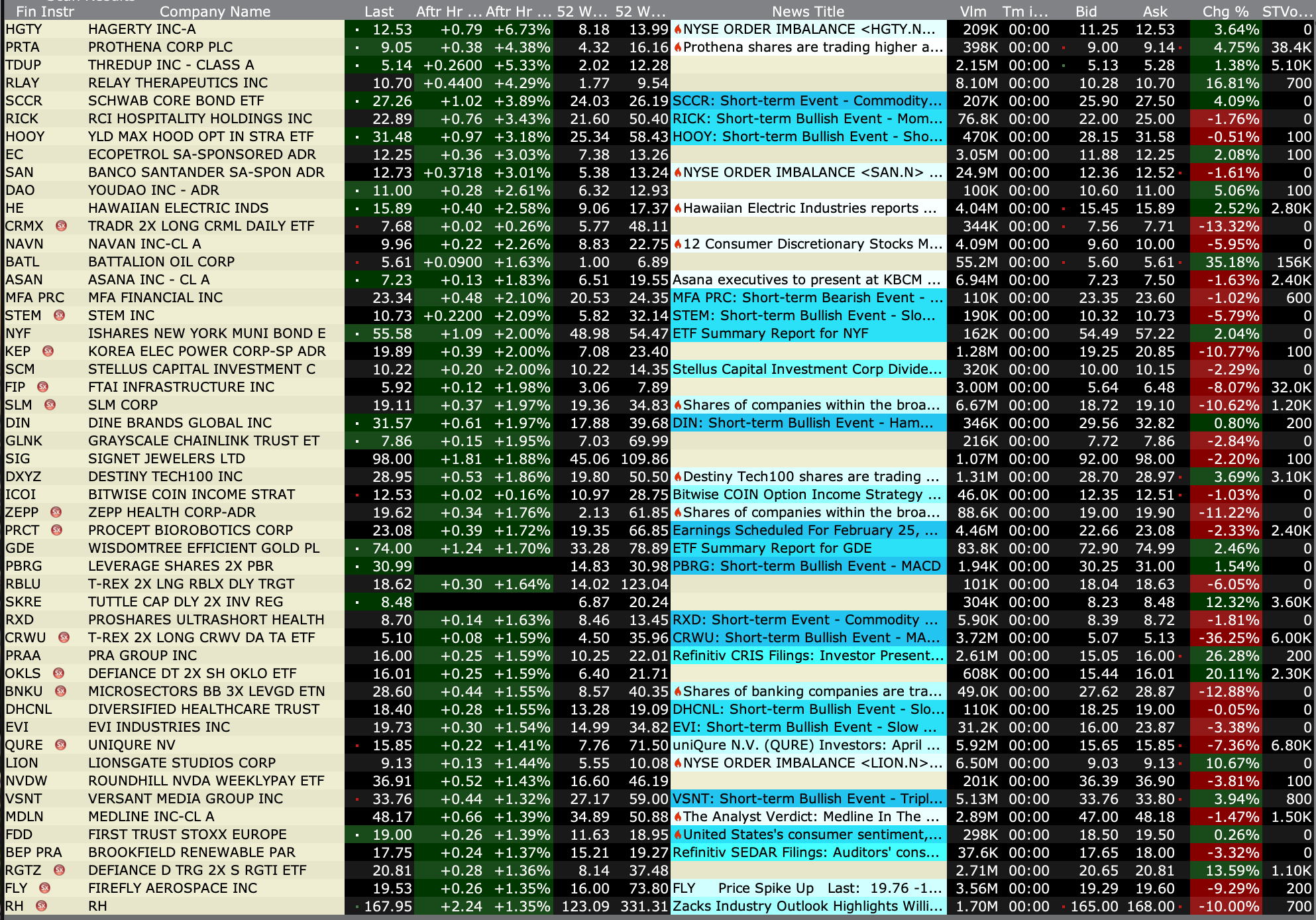 | Fin Instr | Company Name | Last | Aftr Hr ... | Aftr Hr ... | 52 W... | 52 W... | News Title | Vlm | Tm i... | Bid | Ask | Chg % | STVo... |
|---|---|---|---|---|---|---|---|---|---|---|---|---|---|
| HGTY | HAGERTY INC-A | 12.53 | +0.79 | +6.73% | 8.18 | 13.99 | NYSE ORDER IMBALANCE <HGTY.N... | 209K | 00:00 | 11.25 | 12.53 | 3.64% | 0 |
| PRTA | PROTHENA CORP PLC | 9.05 | +0.38 | +4.38% | 4.32 | 16.16 | Prothena shares are trading higher a... | 398K | 00:00 | 9.00 | 9.14 | 4.75% | 38.4K |
| TDUP | THREDUP INC - CLASS A | 5.14 | +0.2600 | +5.33% | 2.02 | 12.28 | | 2.15M | 00:00 | 5.13 | 5.28 | 1.38% | 5.10K |
| RLAY | RELAY THERAPEUTICS INC | 10.70 | +0.4400 | +4.29% | 1.77 | 9.54 | | 8.10M | 00:00 | 10.28 | 10.70 | 16.81% | 700 |
| SCCR | SCHWAB CORE BOND ETF | 27.26 | +1.02 | +3.89% | 24.03 | 26.19 | SCCR: Short-term Event - Commodity... | 207K | 00:00 | 25.90 | 27.50 | 4.09% | 0 |
| RICK | RCI HOSPITALITY HOLDINGS INC | 22.89 | +0.76 | +3.43% | 21.60 | 50.40 | RICK: Short-term Bullish Event - Mom... | 76.8K | 00:00 | 22.00 | 25.00 | -1.76% | 0 |
| HOOY | YLD MAX HOOD OPT IN STRA ETF | 31.48 | +0.97 | +3.18% | 25.34 | 58.43 | HOOY: Short-term Bullish Event - Sho... | 470K | 00:00 | 28.15 | 31.58 | -0.51% | 100 |
| EC | ECOPETROL SA-SPONSORED ADR | 12.25 | +0.36 | +3.03% | 7.38 | 13.26 | | 3.05M | 00:00 | 11.88 | 12.25 | 2.08% | 100 |
| SAN | BANCO SANTANDER SA-SPON ADR | 12.73 | +0.3718 | +3.01% | 5.38 | 13.24 | NYSE ORDER IMBALANCE <SAN.N> ... | 24.9M | 00:00 | 12.36 | 12.52 | -1.61% | 0 |
| DAO | YOUDAO INC - ADR | 11.00 | +0.28 | +2.61% | 6.32 | 12.93 | | 100K | 00:00 | 10.60 | 11.00 | 5.06% | 100 |
| HE | HAWAIIAN ELECTRIC INDS | 15.89 | +0.40 | +2.58% | 9.06 | 17.37 | Hawaiian Electric Industries reports ... | 4.04M | 00:00 | 15.45 | 15.89 | 2.52% | 2.80K |
| CRMX | TRADR 2X LONG CRML DAILY ETF | 7.68 | +0.02 | +0.26% | 5.77 | 48.11 | | 344K | 00:00 | 7.56 | 7.71 | -13.32% | 0 |
| NAVN | NAVAN INC-CL A | 9.96 | +0.22 | +2.26% | 8.83 | 22.75 | 12 Consumer Discretionary Stocks M... | 4.09M | 00:00 | 9.60 | 10.00 | -5.95% | 0 |
| BATL | BATTALION OIL CORP | 5.61 | +0.0900 | +1.63% | 1.00 | 6.89 | | 55.2M | 00:00 | 5.60 | 5.61 | 35.18% | 156K |
| ASAN | ASANA INC - CL A | 7.23 | +0.13 | +1.83% | 6.51 | 19.55 | Asana executives to present at KBCM ... | 6.94M | 00:00 | 7.23 | 7.50 | -1.63% | 2.40K |
| MFA PRC | MFA FINANCIAL INC | 23.34 | +0.48 | +2.10% | 20.53 | 24.35 | MFA PRC: Short-term Bearish Event - ... | 110K | 00:00 | 23.35 | 23.60 | -1.02% | 600 |
| STEM | STEM INC | 10.73 | +0.2200 | +2.09% | 5.82 | 32.14 | STEM: Short-term Bullish Event - Slo... | 190K | 00:00 | 10.32 | 10.73 | -5.79% | 0 |
| NYF | ISHARES NEW YORK MUNI BOND E | 55.58 | +1.09 | +2.00% | 48.98 | 54.47 | ETF Summary Report for NYF | 162K | 00:00 | 54.49 | 57.22 | 2.04% | 0 |
| KEP | KOREA ELEC POWER CORP-SP ADR | 19.89 | +0.39 | +2.00% | 7.08 | 23.40 | | 1.28M | 00:00 | 19.25 | 20.85 | -10.77% | 100 |
| SCM | STELLUS CAPITAL INVESTMENT C | 10.22 | +0.20 | +2.00% | 10.22 | 14.35 | Stellus Capital Investment Corp Divide... | 320K | 00:00 | 10.00 | 10.15 | -2.29% | 0 |
| FIP | FTAI INFRASTRUCTURE INC | 5.92 | +0.12 | +1.98% | 3.06 | 7.89 | | 3.00M | 00:00 | 5.64 | 6.48 | -8.07% | 32.0K |
| SLM | SLM CORP | 19.11 | +0.37 | +1.97% | 19.36 | 34.83 | Shares of companies within the broa... | 6.67M | 00:00 | 18.72 | 19.10 | -10.62% | 1.20K |
| DIN | DINE BRANDS GLOBAL INC | 31.57 | +0.61 | +1.97% | 17.88 | 39.68 | DIN: Short-term Bullish Event - Ham... | 346K | 00:00 | 29.56 | 32.82 | 0.80% | 200 |
| GLNK | GRAYSCALE CHAINLINK TRUST ET | 7.86 | +0.15 | +1.95% | 7.03 | 69.99 | | 216K | 00:00 | 7.72 | 7.86 | -2.84% | 0 |
| SIG | SIGNET JEWELERS LTD | 98.00 | +1.81 | +1.88% | 45.06 | 109.86 | | 1.07M | 00:00 | 92.00 | 98.00 | -2.20% | 100 |
| DXYZ | DESTINY TECH100 INC | 28.95 | +0.53 | +1.86% | 19.80 | 50.50 | Destiny Tech100 shares are trading ... | 1.31M | 00:00 | 28.70 | 28.97 | 3.69% | 3.10K |
| ICOI | BITWISE COIN INCOME STRAT | 12.53 | +0.02 | +0.16% | 10.97 | 28.75 | Bitwise COIN Option Income Strategy ... | 46.0K | 00:00 | 12.35 | 12.51 | -1.03% | 0 |
| ZEPP | ZEPP HEALTH CORP-ADR | 19.62 | +0.34 | +1.76% | 2.13 | 61.85 | Shares of companies within the broa... | 88.6K | 00:00 | 19.00 | 19.90 | -11.22% | 0 |
| PRCT | PROCEPT BIOROBOTICS CORP | 23.08 | +0.39 | +1.72% | 19.35 | 66.85 | Earnings Scheduled For February 25, ... | 4.46M | 00:00 | 22.66 | 23.08 | -2.33% | 2.40K |
| GDE | WISDOMTREE EFFICIENT GOLD PL | 74.00 | +1.24 | +1.70% | 33.28 | 78.89 | ETF Summary Report for GDE | 83.8K | 00:00 | 72.90 | 74.99 | 2.46% | 0 |
| PBRG | LEVERAGE SHARES 2X PBR | 30.99 | | | 14.83 | 30.98 | PBRG: Short-term Bullish Event - MACD | 1.94K | 00:00 | 30.25 | 31.00 | 1.54% | 0 |
| RBLU | T-REX 2X LNG RBLX DLY TRGT | 18.62 | +0.30 | +1.64% | 14.02 | 123.04 | | 101K | 00:00 | 18.04 | 18.63 | -6.05% | 0 |
| SKRE | TUTTLE CAP DLY 2X INV REG | 8.48 | | | 6.87 | 20.24 | | 304K | 00:00 | 8.23 | 8.48 | 12.32% | 3.60K |
| RXD | PROSHARES ULTRASHORT HEALTH | 8.70 | +0.14 | +1.63% | 8.46 | 13.45 | RXD: Short-term Event - Commodity ... | 5.90K | 00:00 | 8.39 | 8.72 | -1.81% | 0 |
| CRWU | T-REX 2X LONG CRWV DA TA ETF | 5.10 | +0.08 | +1.59% | 4.50 | 35.96 | CRWU: Short-term Bullish Event - MA... | 3.72M | 00:00 | 5.07 | 5.13 | -36.25% | 6.00K |
| PRAA | PRA GROUP INC | 16.00 | +0.25 | +1.59% | 10.25 | 22.01 | Refinitiv CRIS Filings: Investor Present... | 2.61M | 00:00 | 15.05 | 16.00 | 26.28% | 200 |
| OKLS | DEFIANCE DT 2X SH OKLO ETF | 16.01 | +0.25 | +1.59% | 6.40 | 21.71 | | 608K | 00:00 | 15.44 | 16.01 | 20.11% | 2.30K |
| BNKU | MICROSECTORS BB 3X LEVGD ETN | 28.60 | +0.44 | +1.55% | 8.57 | 40.35 | Shares of banking companies are tra... | 49.0K | 00:00 | 27.62 | 28.87 | -12.88% | 0 |
| DHCNL | DIVERSIFIED HEALTHCARE TRUST | 18.40 | +0.28 | +1.55% | 13.28 | 19.09 | DHCNL: Short-term Bullish Event - Slo... | 110K | 00:00 | 18.25 | 19.00 | -0.05% | 0 |
| EVI | EVI INDUSTRIES INC | 19.73 | +0.30 | +1.54% | 14.99 | 34.82 | EVI: Short-term Bullish Event - Slow ... | 31.2K | 00:00 | 16.00 | 23.87 | -3.38% | 0 |
| QURE | UNIQURE NV | 15.85 | +0.22 | +1.41% | 7.76 | 71.50 | uniQure N.V. (QURE) Investors: April ... | 5.92M | 00:00 | 15.65 | 15.85 | -7.36% | 6.80K |
| LION | LIONSGATE STUDIOS CORP | 9.13 | +0.13 | +1.44% | 5.55 | 10.08 | NYSE ORDER IMBALANCE <LION.N>... | 6.50M | 00:00 | 9.03 | 9.13 | 10.67% | 0 |
| NVDW | ROUNDHILL NVDA WEEKLYPAY ETF | 36.91 | +0.52 | +1.43% | 16.60 | 46.19 | | 201K | 00:00 | 36.39 | 36.90 | -3.81% | 100 |
| VSNT | VERSANT MEDIA GROUP INC | 33.76 | +0.44 | +1.32% | 27.17 | 59.00 | VSNT: Short-term Bullish Event - Tripl... | 5.13M | 00:00 | 33.76 | 33.80 | 3.94% | 800 |
| MDLN | MEDLINE INC-CL A | 48.17 | +0.66 | +1.39% | 34.89 | 50.88 | The Analyst Verdict: Medline In The ... | 2.89M | 00:00 | 47.00 | 48.18 | -1.47% | 1.50K |
| FDD | FIRST TRUST STOXX EUROPE | 19.00 | +0.26 | +1.39% | 11.63 | 18.95 | United States's consumer sentiment,... | 298K | 00:00 | 18.50 | 19.50 | 0.26% | 0 |
| BEP PRA | BROOKFIELD RENEWABLE PAR | 17.75 | +0.24 | +1.37% | 15.21 | 19.27 | Refinitiv SEDAR Filings: Auditors' cons... | 37.6K | 00:00 | 17.65 | 18.00 | -3.32% | 0 |
| RGTZ | DEFIANCE D TRG 2X S RGTI ETF | 20.81 | +0.28 | +1.36% | 8.14 | 37.48 | | 2.71M | 00:00 | 20.65 | 20.81 | 13.59% | 1.10K |
| FLY | FIREFLY AEROSPACE INC | 19.53 | +0.26 | +1.35% | 16.00 | 73.80 | FLY Price Spike Up Last: 19.76 -1... | 3.56M | 00:00 | 19.29 | 19.60 | -9.29% | 200 |
| RH | RH | 167.95 | +2.24 | +1.35% | 123.09 | 331.31 | Zacks Industry Outlook Highlights Willi... | 1.70M | 00:00 | 165.00 | 168.00 | -10.00% | 700 |